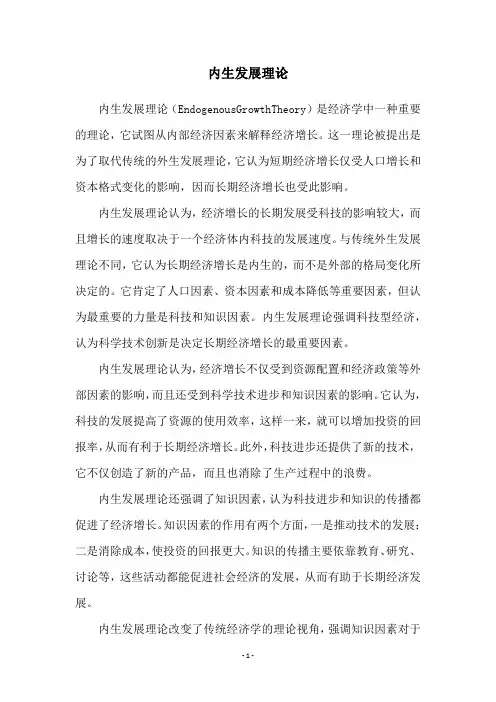 内生发展理论

内生发展理论（EndogenousGrowthTheory）是经济学中一种重要的理论，它试图从内部经济因素来解释经济增长。这一理论被提出是为了取代传统的外生发展理论，它认为短期经济增长仅受人口增长和资本格式变化的影响，因而长期经济增长也受此影响。

内生发展理论认为，经济增长的长期发展受科技的影响较大，而且增长的速度取决于一个经济体内科技的发展速度。与传统外生发展理论不同，它认为长期经济增长是内生的，而不是外部的格局变化所决定的。它肯定了人口因素、资本因素和成本降低等重要因素，但认为最重要的力量是科技和知识因素。内生发展理论强调科技型经济，认为科学技术创新是决定长期经济增长的最重要因素。

内生发展理论认为，经济增长不仅受到资源配置和经济政策等外部因素的影响，而且还受到科学技术进步和知识因素的影响。它认为，科技的发展提高了资源的使用效率，这样一来，就可以增加投资的回报率，从而有利于长期经济增长。此外，科技进步还提供了新的技术，它不仅创造了新的产品，而且也消除了生产过程中的浪费。

内生发展理论还强调了知识因素，认为科技进步和知识的传播都促进了经济增长。知识因素的作用有两个方面，一是推动技术的发展；二是消除成本，使投资的回报更大。知识的传播主要依靠教育、研究、讨论等，这些活动都能促进社会经济的发展，从而有助于长期经济发展。

内生发展理论改变了传统经济学的理论视角，强调知识因素对于

-1-